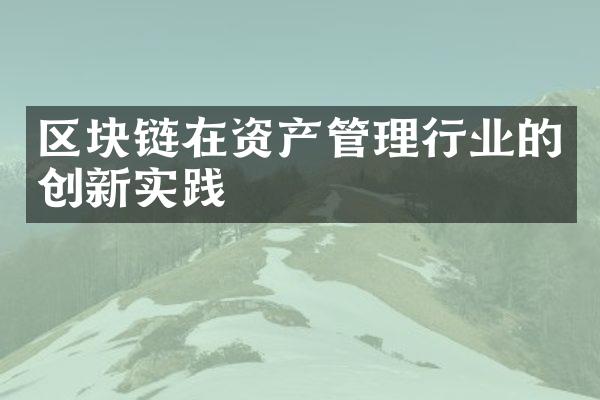 区块链在资产管理行业的创新实践